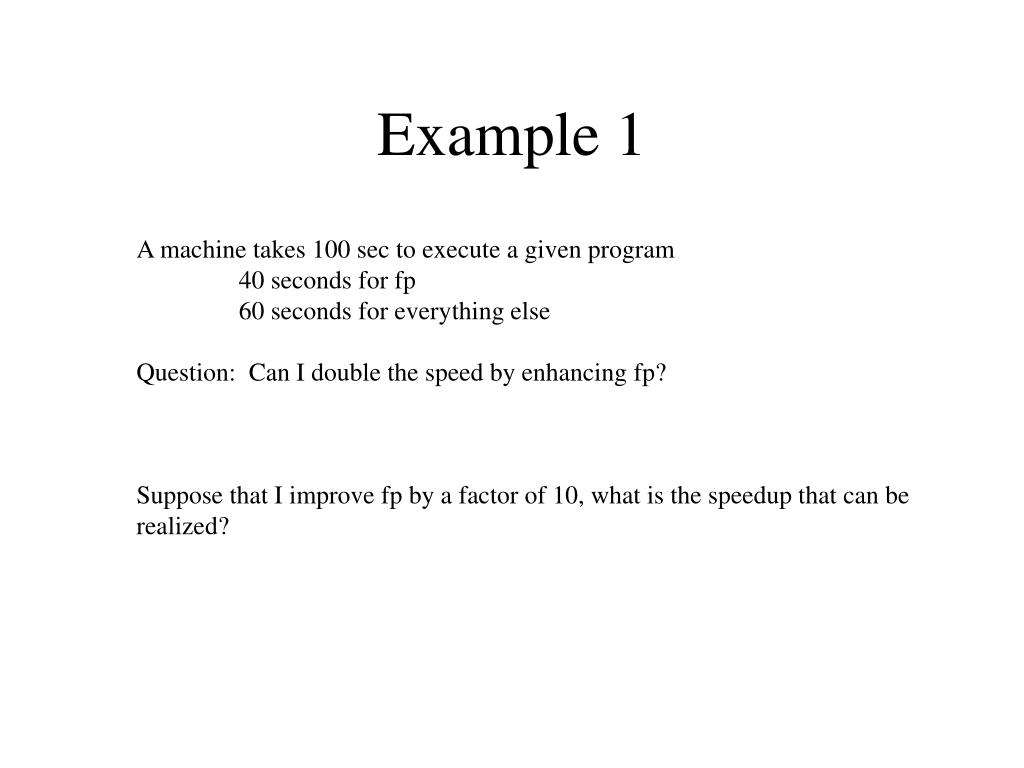 Example 1

A machine takes 100 sec to execute a given program
40 seconds for fp
60 seconds for everything else

Question: Can I double the speed by enhancing fp?

Suppose that I improve fp by a factor of 10, what is the speedup that can be realized?